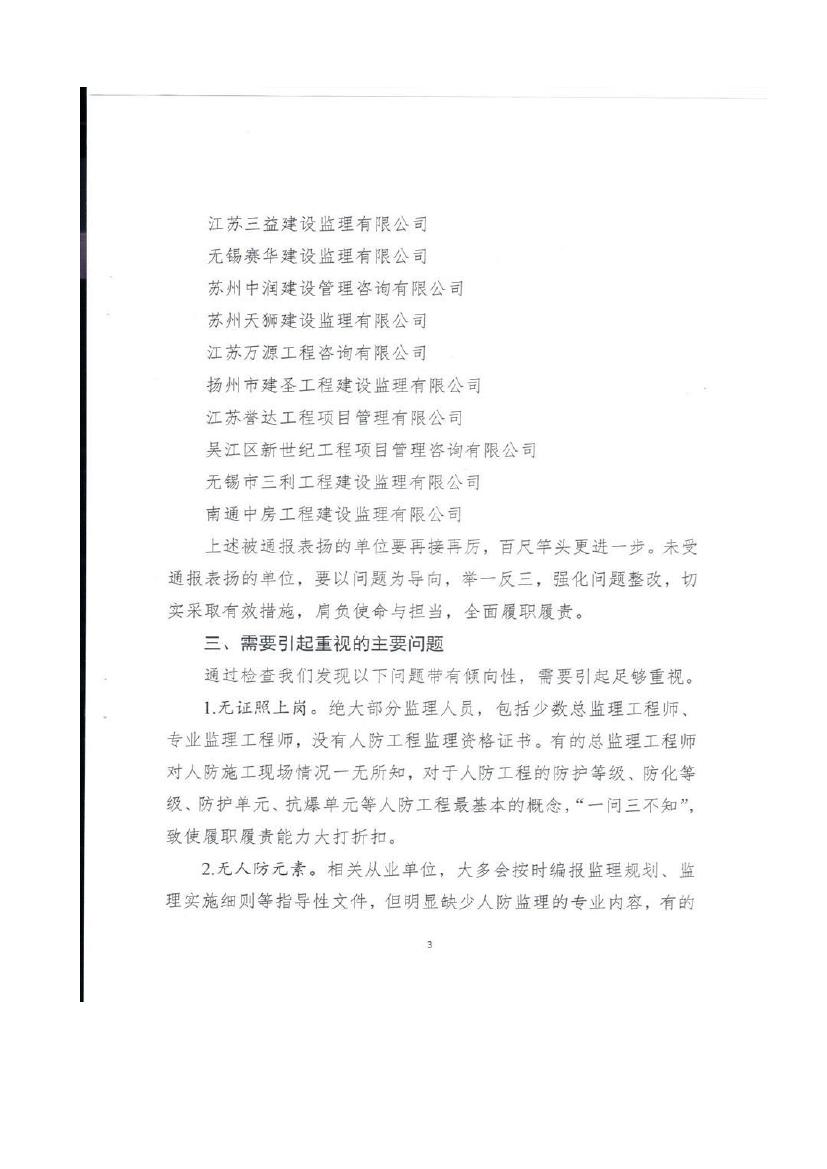 江苏三益建设监理有限公司

无锡赛华建设监理有限公司

苏州中润建设管理咨询有限公司

苏州天狮建设监理有限公司

江苏万源工程咨询有限公司

扬州市建圣工程建设监理有限公司

江苏誉达工程项目管理有限公司

吴江区新世纪工程项目管理咨询有限公司

无锡市三利工程建设监理有限公司

南通中房工程建设监理有限公司

上述被通报表扬的单位要再接再厉，百尺竿头更进一步。未受通报表扬的单位，要以问题为导向，举一反三，强化问题整改，切实采取有效措施，肩负使命与担当，全面履职履责。

三、需要引起重视的主要问题

通过检查我们发现以下问题带有倾向性，需要引起足够重视。

1.无证照上岗。绝大部分监理人员，包括少数总监理工程师、专业监理工程师，没有人防工程监理资格证书。有的总监理工程师对人防施工现场情况一无所知，对于人防工程的防护等级、防化等级、防护单元、抗爆单元等人防工程最基本的概念，“一问三不知”，致使履职履责能力大打折扣。

2.无人防元素。相关从业单位，大多会按时编报监理规划、监理实施细则等指导性文件，但明显缺少人防监理的专业内容，有的

3